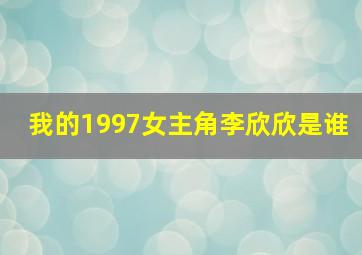 我的1997女主角李欣欣是谁